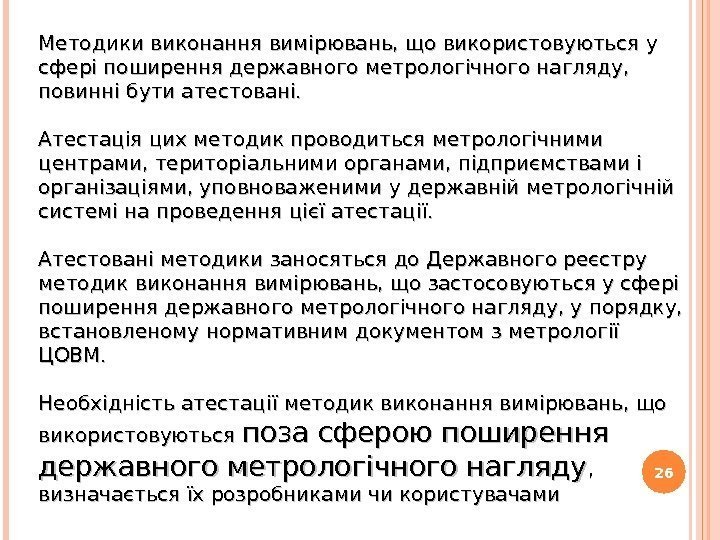 Методики виконання вимірювань, що використовуються у сфері поширення державного метрологічного нагляду, повинні бути атестовані.

Атестація цих методик проводиться метрологічними центрами, територіальними органами, підприємствами і організаціями, уповноваженими у державній метрологічній системі на проведення цієї атестації.

Атестовані методики заносяться до Державного реєстру методик виконання вимірювань, що застосовуються у сфері поширення державного метрологічного нагляду, у порядку, встановленому нормативним документом з метрології ЦОВМ.

Необхідність атестації методик виконання вимірювань, що використовуються поза сферою поширення державного метрологічного нагляду, визначається їх розробниками чи користувачами

26